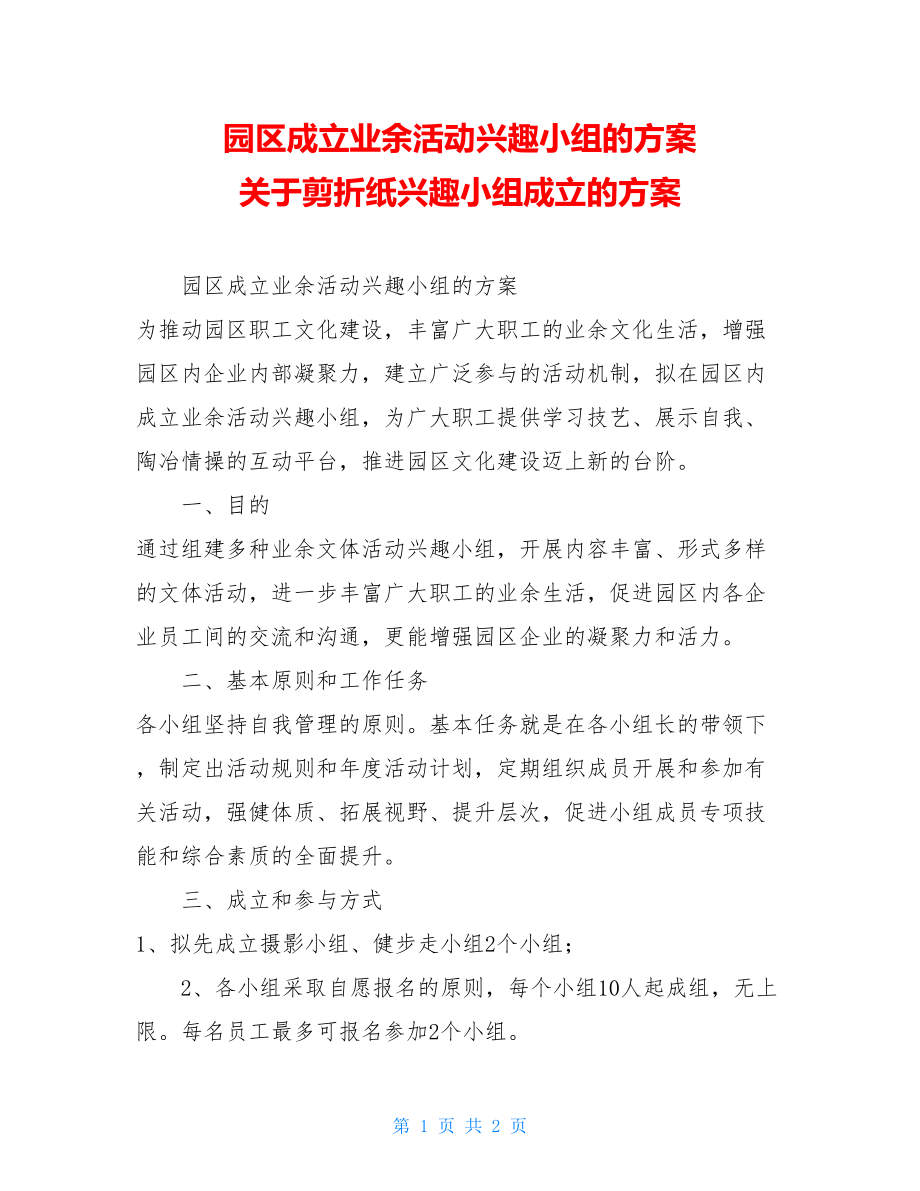 园区成立业余活动兴趣小组的方案
关于剪折纸兴趣小组成立的方案

园区成立业余活动兴趣小组的方案

为推动园区职工文化建设，丰富广大职工的业余文化生活，增强园区内企业内部凝聚力，建立广泛参与的活动机制，拟在园区内成立业余活动兴趣小组，为广大职工提供学习技艺、展示自我、陶冶情操的互动平台，推进园区文化建设迈上新的台阶。

一、目的

通过组建多种业余文体活动兴趣小组，开展内容丰富、形式多样的文体活动，进一步丰富广大职工的业余生活，促进园区内各企业员工间的交流和沟通，更能增强园区企业的凝聚力和活力。

二、基本原则和工作任务

各小组坚持自我管理的原则。基本任务就是在各小组长的带领下，制定出活动规则和年度活动计划，定期组织成员开展和参加有关活动，强健体质、拓展视野、提升层次，促进小组成员专项技能和综合素质的全面提升。

三、成立和参与方式

1、拟先成立摄影小组、健步走小组2个小组；

2、各小组采取自愿报名的原则，每个小组10人起成组，无上限。每名员工最多可报名参加2个小组。

第 1 页 共 2 页